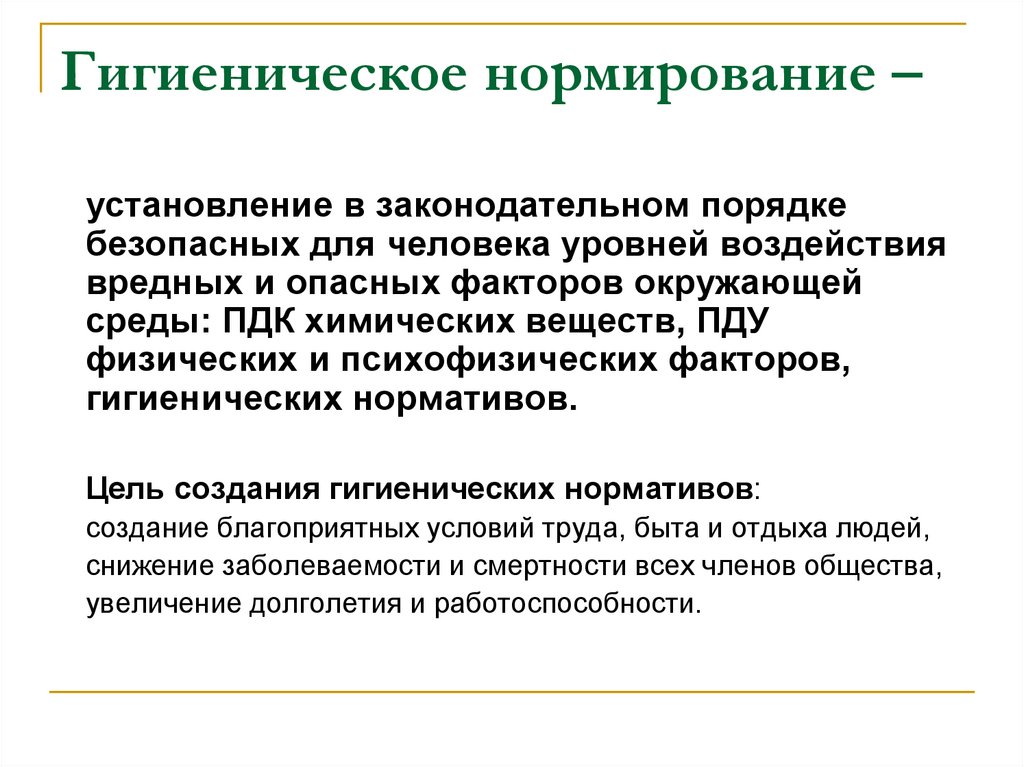 Гигиеническое нормирование –

установление в законодательном порядке безопасных для человека уровней воздействия вредных и опасных факторов окружающей среды: ПДК химических веществ, ПДУ физических и психофизических факторов, гигиенических нормативов.

Цель создания гигиенических нормативов:
создание благоприятных условий труда, быта и отдыха людей,
снижение заболеваемости и смертности всех членов общества,
увеличение долголетия и работоспособности.